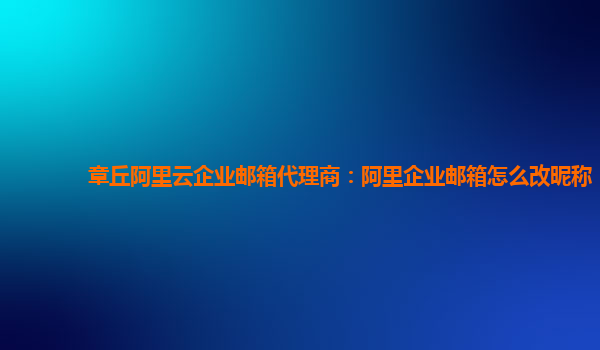 章丘阿里云企业邮箱代理商：阿里企业邮箱怎么改昵称